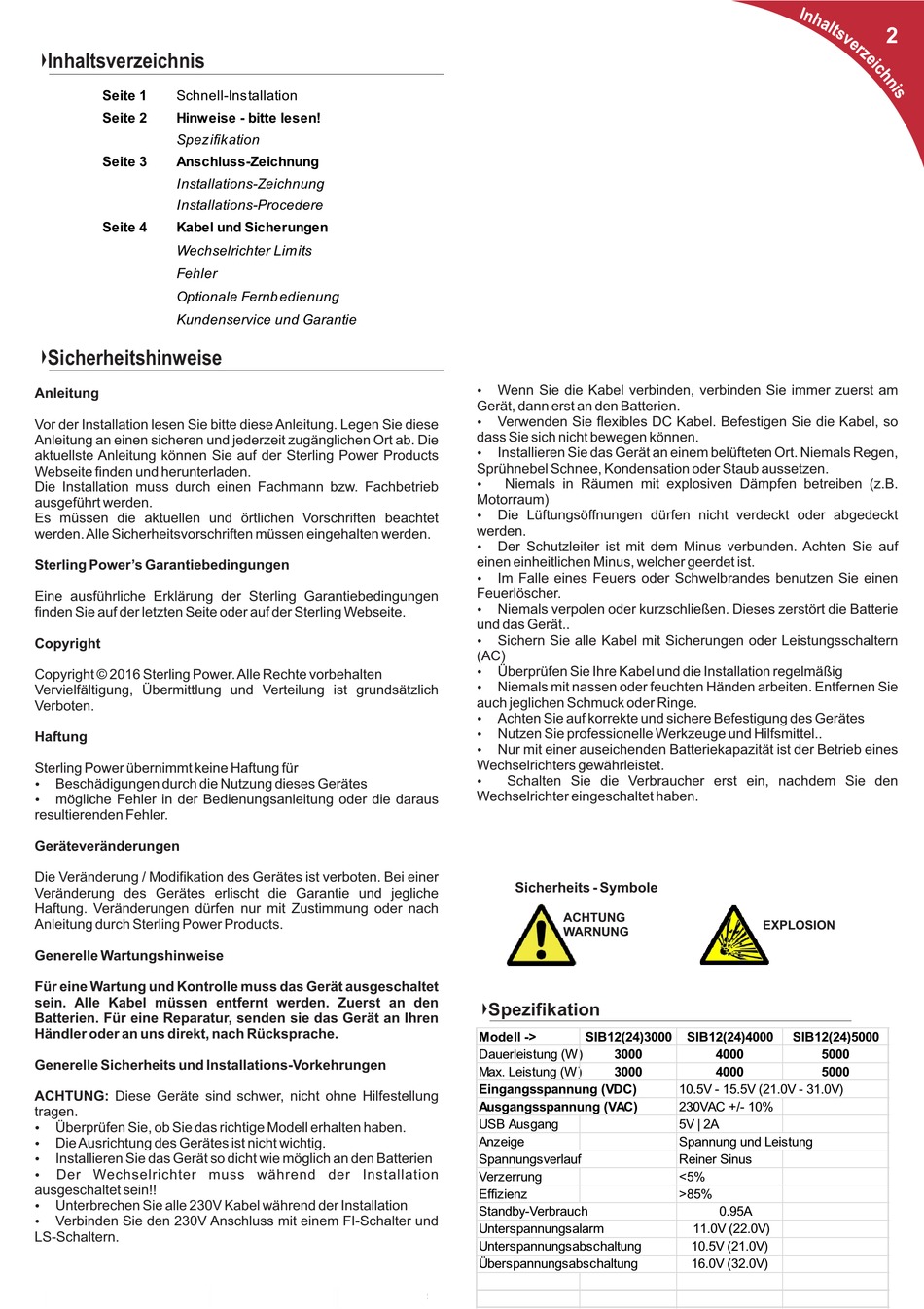 Inhaltsverzeichnis 2

Inhaltsverzeichnis

Seite 1 Schnell-Installation
Seite 2 Hinweise - bitte lesen!
Spezifikation
Seite 3 Anschluss-Zeichnung
Installations-Zeichnung
Installations-Procedere
Seite 4 Kabel und Sicherungen
Wechselrichter Limits
Fehler
Optionale Fernbedienung
Kundenservice und Garantie

Sicherheitshinweise

Anleitung

Vor der Installation lesen Sie bitte diese Anleitung. Legen Sie diese Anleitung an einen sicheren und jederzeit zugänglichen Ort ab. Die aktuellste Anleitung können Sie auf der Sterling Power Products Webseite finden und herunterladen.
Die Installation muss durch einen Fachmann bzw. Fachbetrieb ausgeführt werden.
Es müssen die aktuellen und örtlichen Vorschriften beachtet werden. Alle Sicherheitsvorschriften müssen eingehalten werden.

Sterling Power's Garantiebedingungen

Eine ausführliche Erklärung der Sterling Garantiebedingungen finden Sie auf der letzten Seite oder auf der Sterling Webseite.

Copyright

Copyright © 2016 Sterling Power. Alle Rechte vorbehalten
Vervielfältigung, Übermittlung und Verteilung ist grundsätzlich Verboten.

Haftung

Sterling Power übernimmt keine Haftung für
• Beschädigungen durch die Nutzung dieses Gerätes
• mögliche Fehler in der Bedienungsanleitung oder die daraus resultierenden Fehler.

Geräteveränderungen

Die Veränderung / Modifikation des Gerätes ist verboten. Bei einer Veränderung des Gerätes erlischt die Garantie und jegliche Haftung. Veränderungen dürfen nur mit Zustimmung oder nach Anleitung durch Sterling Power Products.

Generelle Wartungshinweise

Für eine Wartung und Kontrolle muss das Gerät ausgeschaltet sein. Alle Kabel müssen entfernt werden. Zuerst an den Batterien. Für eine Reparatur, senden sie das Gerät an Ihren Händler oder an uns direkt, nach Rücksprache.

Generelle Sicherheits und Installations-Vorkehrungen

ACHTUNG: Diese Geräte sind schwer, nicht ohne Hilfestellung tragen.
• Überprüfen Sie, ob Sie das richtige Modell erhalten haben.
• Die Ausrichtung des Gerätes ist nicht wichtig.
• Installieren Sie das Gerät so dicht wie möglich an den Batterien
• Der Wechselrichter muss während der Installation ausgeschaltet sein!!
• Unterbrechen Sie alle 230V Kabel während der Installation
• Verbinden Sie den 230V Anschluss mit einem FI-Schalter und LS-Schaltern.

• Wenn Sie die Kabel verbinden, verbinden Sie immer zuerst am Gerät, dann erst an den Batterien.
• Verwenden Sie flexibles DC Kabel. Befestigen Sie die Kabel, so dass Sie sich nicht bewegen können.
• Installieren Sie das Gerät an einem belüfteten Ort. Niemals Regen, Sprühnebel Schnee, Kondensation oder Staub aussetzen.
• Niemals in Räumen mit explosiven Dämpfen betreiben (z.B. Motorraum)
• Die Lüftungsöffnungen dürfen nicht verdeckt oder abgedeckt werden.
• Der Schutzleiter ist mit dem Minus verbunden. Achten Sie auf einen einheitlichen Minus, welcher geerdet ist.
• Im Falle eines Feuers oder Schwelbrandes benutzen Sie einen Feuerlöscher.
• Niemals verpolen oder kurzschließen. Dieses zerstört die Batterie und das Gerät..
• Sichern Sie alle Kabel mit Sicherungen oder Leistungsschaltern (AC)
• Überprüfen Sie Ihre Kabel und die Installation regelmäßig
• Niemals mit nassen oder feuchten Händen arbeiten. Entfernen Sie auch jeglichen Schmuck oder Ringe.
• Achten Sie auf korrekte und sichere Befestigung des Gerätes
• Nutzen Sie professionelle Werkzeuge und Hilfsmittel..
• Nur mit einer auseichenden Batteriekapazität ist der Betrieb eines Wechselrichters gewährleistet.
• Schalten Sie die Verbraucher erst ein, nachdem Sie den Wechselrichter eingeschaltet haben.

Sicherheits - Symbole

ACHTUNG
WARNUNG

EXPLOSION

Spezifikation

| Modell -> | SIB12(24)3000 | SIB12(24)4000 | SIB12(24)5000 |
|---|---|---|---|
| Dauerleistung (W) | 3000 | 4000 | 5000 |
| Max. Leistung (W) | 3000 | 4000 | 5000 |
| Eingangsspannung (VDC) | | 10.5V - 15.5V (21.0V - 31.0V) | |
| Ausgangsspannung (VAC) | | 230VAC +/- 10% | |
| USB Ausgang | | 5V \| 2A | |
| Anzeige | | Spannung und Leistung | |
| Spannungsverlauf | | Reiner Sinus | |
| Verzerrung | | <5% | |
| Effizienz | | >85% | |
| Standby-Verbrauch | | 0.95A | |
| Unterspannungsalarm | | 11.0V (22.0V) | |
| Unterspannungsabschaltung | | 10.5V (21.0V) | |
| Überspannungsabschaltung | | 16.0V (32.0V) | |